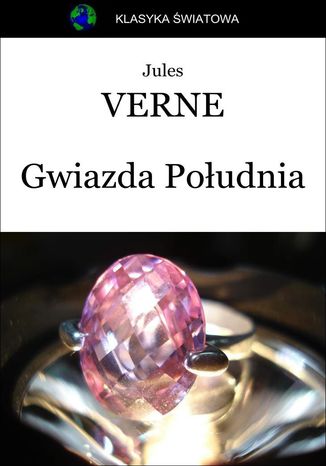 KLASYKA ŚWIATOWA

Jules
VERNE

Gwiazda Południa